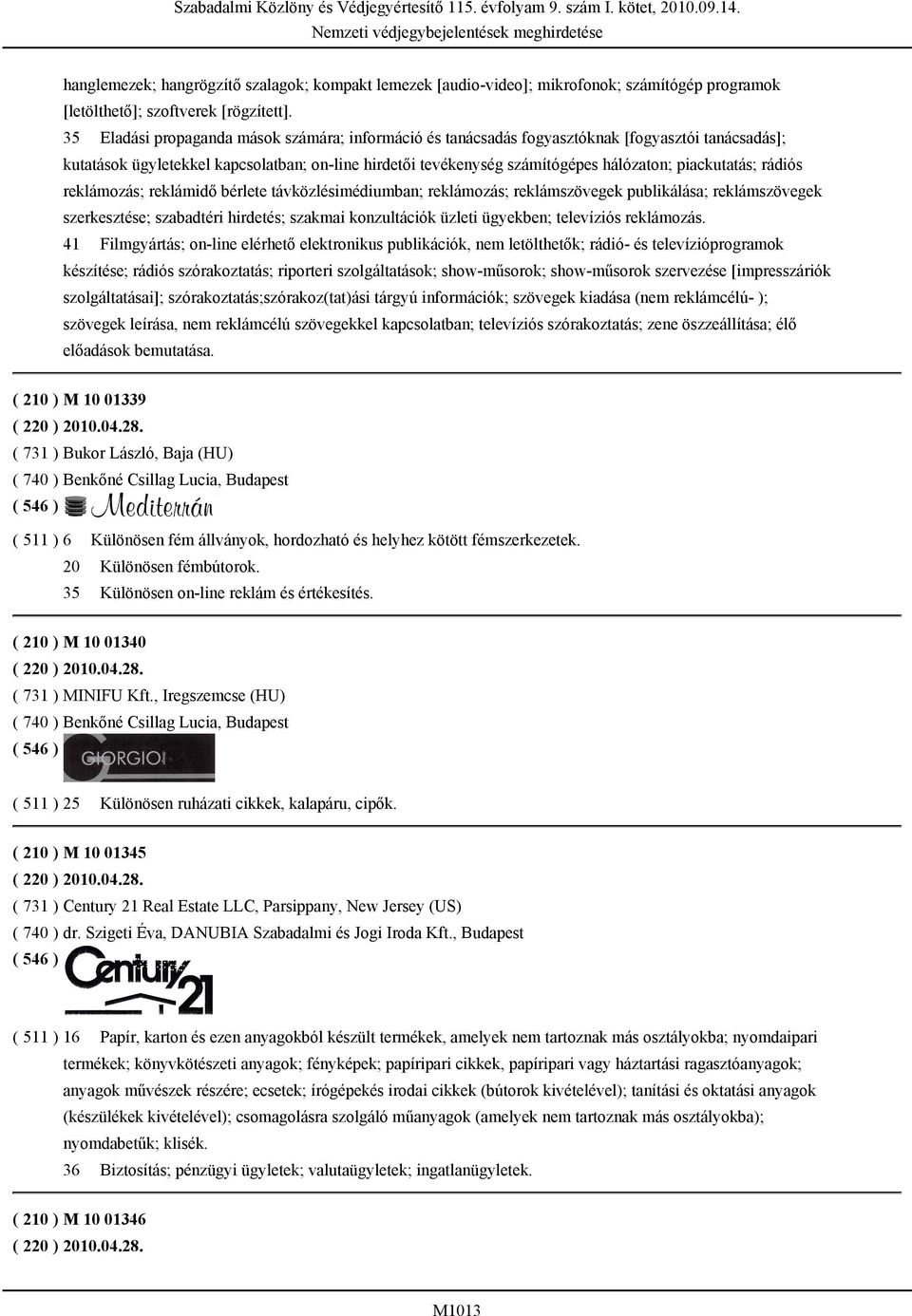 Szabadalmi Közlöny és Védjegyértesítő 115. évfolyam 9. szám I. kötet, 2010.09.14.
Nemzeti védjegybejelentések meghirdetése

hanglemezek; hangrögzítő szalagok; kompakt lemezek [audio-video]; mikrofonok; számítógép programok [letölthető]; szoftverek [rögzített].

35 Eladási propaganda mások számára; információ és tanácsadás fogyasztóknak [fogyasztói tanácsadás]; kutatások ügyletekkel kapcsolatban; on-line hirdetői tevékenység számítógépes hálózaton; piackutatás; rádiós reklámozás; reklámidő bérlete távközlésimédiumban; reklámozás; reklámszövegek publikálása; reklámszövegek szerkesztése; szabadtéri hirdetés; szakmai konzultációk üzleti ügyekben; televíziós reklámozás.

41 Filmgyártás; on-line elérhető elektronikus publikációk, nem letölthetők; rádió- és televízióprogramok készítése; rádiós szórakoztatás; riporteri szolgáltatások; show-műsorok; show-műsorok szervezése [impresszáriók szolgáltatásai]; szórakoztatás;szórakoz(tat)ási tárgyú információk; szövegek kiadása (nem reklámcélú- ); szövegek leírása, nem reklámcélú szövegekkel kapcsolatban; televíziós szórakoztatás; zene összeállítása; élő előadások bemutatása.

( 210 ) M 10 01339
( 220 ) 2010.04.28.
( 731 ) Bukor László, Baja (HU)
( 740 ) Benkőné Csillag Lucia, Budapest
( 546 ) Mediterrán
( 511 ) 6 Különösen fém állványok, hordozható és helyhez kötött fémszerkezetek.
20 Különösen fémbútorok.
35 Különösen on-line reklám és értékesítés.

( 210 ) M 10 01340
( 220 ) 2010.04.28.
( 731 ) MINIFU Kft., Iregszemcse (HU)
( 740 ) Benkőné Csillag Lucia, Budapest
( 546 ) GIORGIO
( 511 ) 25 Különösen ruházati cikkek, kalapáru, cipők.

( 210 ) M 10 01345
( 220 ) 2010.04.28.
( 731 ) Century 21 Real Estate LLC, Parsippany, New Jersey (US)
( 740 ) dr. Szigeti Éva, DANUBIA Szabadalmi és Jogi Iroda Kft., Budapest
( 546 ) Century 21
( 511 ) 16 Papír, karton és ezen anyagokból készült termékek, amelyek nem tartoznak más osztályokba; nyomdaipari termékek; könyvkötészeti anyagok; fényképek; papíripari cikkek, papíripari vagy háztartási ragasztóanyagok; anyagok művészek részére; ecsetek; írógépekés irodai cikkek (bútorok kivételével); tanítási és oktatási anyagok (készülékek kivételével); csomagolásra szolgáló műanyagok (amelyek nem tartoznak más osztályokba); nyomdabetűk; klisék.
36 Biztosítás; pénzügyi ügyletek; valutaügyletek; ingatlanügyletek.

( 210 ) M 10 01346
( 220 ) 2010.04.28.

M1013